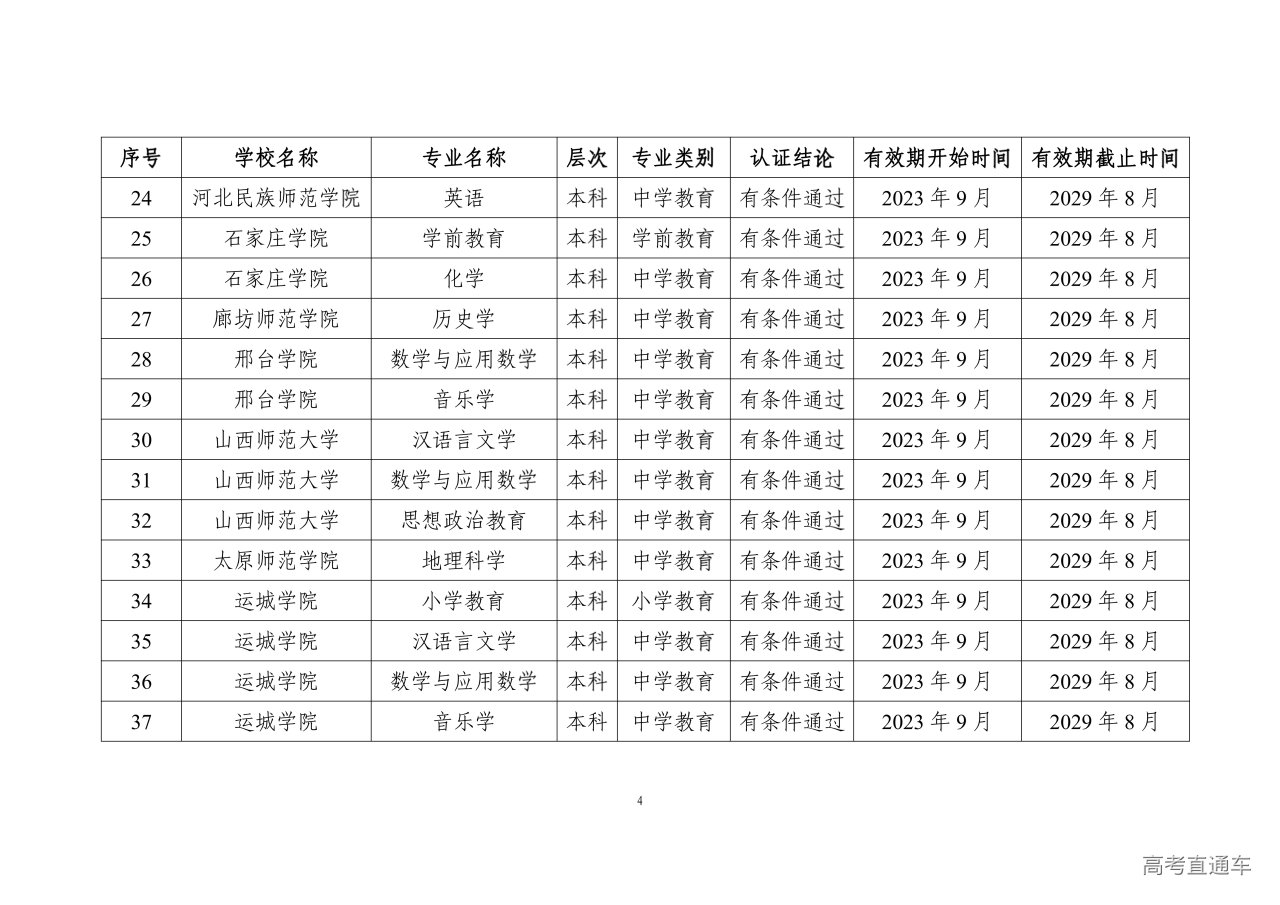 | 序号 | 学校名称 | 专业名称 | 层次 | 专业类别 | 认证结论 | 有效期开始时间 | 有效期截止时间 |
|---|---|---|---|---|---|---|---|
| 24 | 河北民族师范学院 | 英语 | 本科 | 中学教育 | 有条件通过 | 2023 年 9 月 | 2029 年 8 月 |
| 25 | 石家庄学院 | 学前教育 | 本科 | 学前教育 | 有条件通过 | 2023 年 9 月 | 2029 年 8 月 |
| 26 | 石家庄学院 | 化学 | 本科 | 中学教育 | 有条件通过 | 2023 年 9 月 | 2029 年 8 月 |
| 27 | 廊坊师范学院 | 历史学 | 本科 | 中学教育 | 有条件通过 | 2023 年 9 月 | 2029 年 8 月 |
| 28 | 邢台学院 | 数学与应用数学 | 本科 | 中学教育 | 有条件通过 | 2023 年 9 月 | 2029 年 8 月 |
| 29 | 邢台学院 | 音乐学 | 本科 | 中学教育 | 有条件通过 | 2023 年 9 月 | 2029 年 8 月 |
| 30 | 山西师范大学 | 汉语言文学 | 本科 | 中学教育 | 有条件通过 | 2023 年 9 月 | 2029 年 8 月 |
| 31 | 山西师范大学 | 数学与应用数学 | 本科 | 中学教育 | 有条件通过 | 2023 年 9 月 | 2029 年 8 月 |
| 32 | 山西师范大学 | 思想政治教育 | 本科 | 中学教育 | 有条件通过 | 2023 年 9 月 | 2029 年 8 月 |
| 33 | 太原师范学院 | 地理科学 | 本科 | 中学教育 | 有条件通过 | 2023 年 9 月 | 2029 年 8 月 |
| 34 | 运城学院 | 小学教育 | 本科 | 小学教育 | 有条件通过 | 2023 年 9 月 | 2029 年 8 月 |
| 35 | 运城学院 | 汉语言文学 | 本科 | 中学教育 | 有条件通过 | 2023 年 9 月 | 2029 年 8 月 |
| 36 | 运城学院 | 数学与应用数学 | 本科 | 中学教育 | 有条件通过 | 2023 年 9 月 | 2029 年 8 月 |
| 37 | 运城学院 | 音乐学 | 本科 | 中学教育 | 有条件通过 | 2023 年 9 月 | 2029 年 8 月 |

4

高考直通车